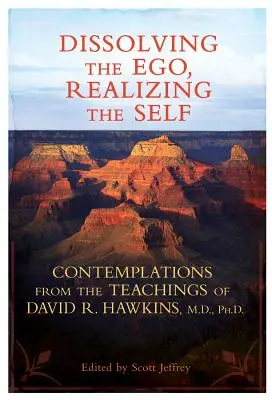 DISSOLVING THE EGO, REALIZING THE SELF

CONTEMPLATIONS FROM THE TEACHINGS OF DAVID R. HAWKINS, M.D., PH.D.

Edited by Scott Jeffrey